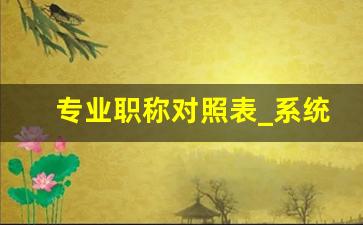 专业职称对照表_系统